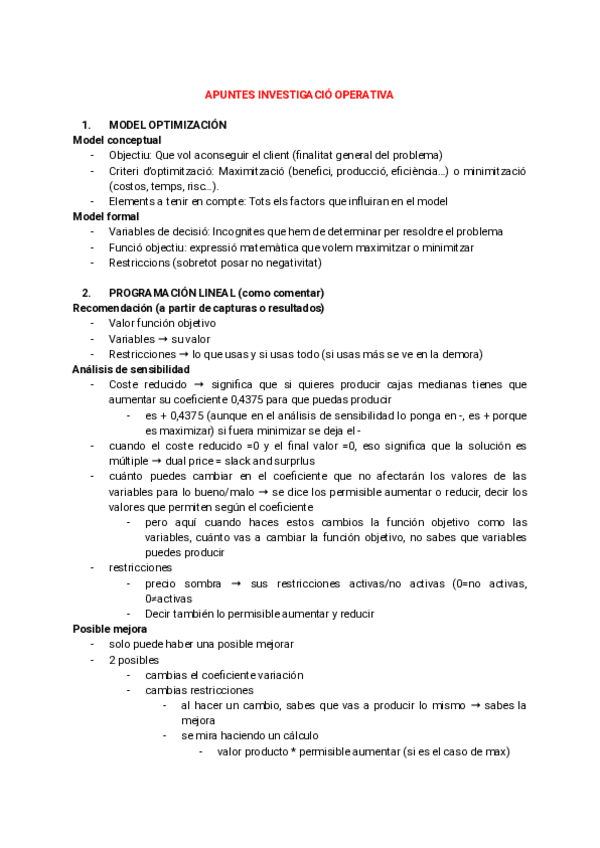 APUNTES INVESTIGACIÓ OPERATIVA

1. MODEL OPTIMIZACIÓN

Model conceptual

- Objectiu: Que vol aconseguir el client (finalitat general del problema)
- Criteri d'optimització: Maximització (benefici, producció, eficiència...) o minimització (costos, temps, risc...).
- Elements a tenir en compte: Tots els factors que influiran en el model

Model formal

- Variables de decisió: Incognites que hem de determinar per resoldre el problema
- Funció objectiu: expressió matemàtica que volem maximitzar o minimitzar
- Restriccions (sobretot posar no negativitat)

2. PROGRAMACIÓN LINEAL (como comentar)

Recomendación (a partir de capturas o resultados)

- Valor función objetivo
- Variables → su valor
- Restricciones → lo que usas y si usas todo (si usas más se ve en la demora)

Análisis de sensibilidad

- Coste reducido → significa que si quieres producir cajas medianas tienes que aumentar su coeficiente 0,4375 para que puedas producir
  - es + 0,4375 (aunque en el análisis de sensibilidad lo ponga en -, es + porque es maximizar) si fuera minimizar se deja el -
- cuando el coste reducido =0 y el final valor =0, eso significa que la solución es múltiple → dual price = slack and surprlus
- cuánto puedes cambiar en el coeficiente que no afectarán los valores de las variables para lo bueno/malo → se dice los permisible aumentar o reducir, decir los valores que permiten según el coeficiente
  - pero aquí cuando haces estos cambios la función objetivo como las variables, cuánto vas a cambiar la función objetivo, no sabes que variables puedes producir
- restricciones
  - precio sombra → sus restricciones activas/no activas (0=no activas, 0≠activas
  - Decir también lo permisible aumentar y reducir

Posible mejora

- solo puede haber una posible mejorar
- 2 posibles
  - cambias el coeficiente variación
  - cambias restricciones
    - al hacer un cambio, sabes que vas a producir lo mismo → sabes la mejora
    - se mira haciendo un cálculo
      - valor producto * permisible aumentar (si es el caso de max)